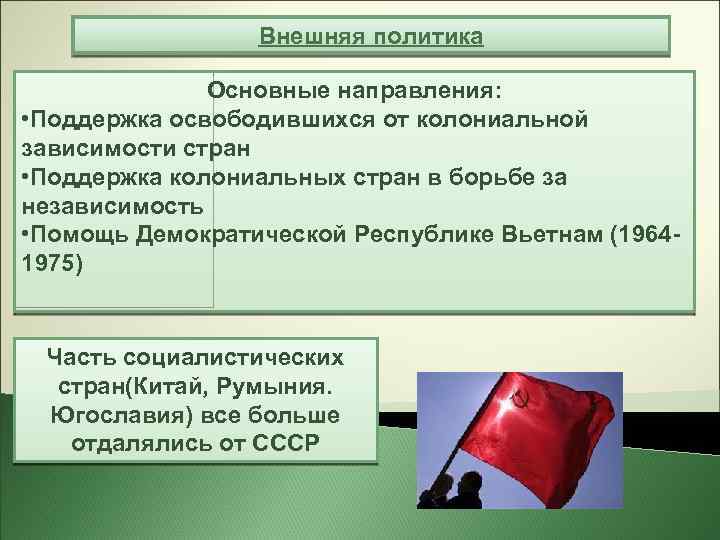 Внешняя политика

Основные направления:
•Поддержка освободившихся от колониальной зависимости стран
•Поддержка колониальных стран в борьбе за независимость
•Помощь Демократической Республике Вьетнам (1964-1975)

Часть социалистических стран(Китай, Румыния. Югославия) все больше отдалялись от СССР